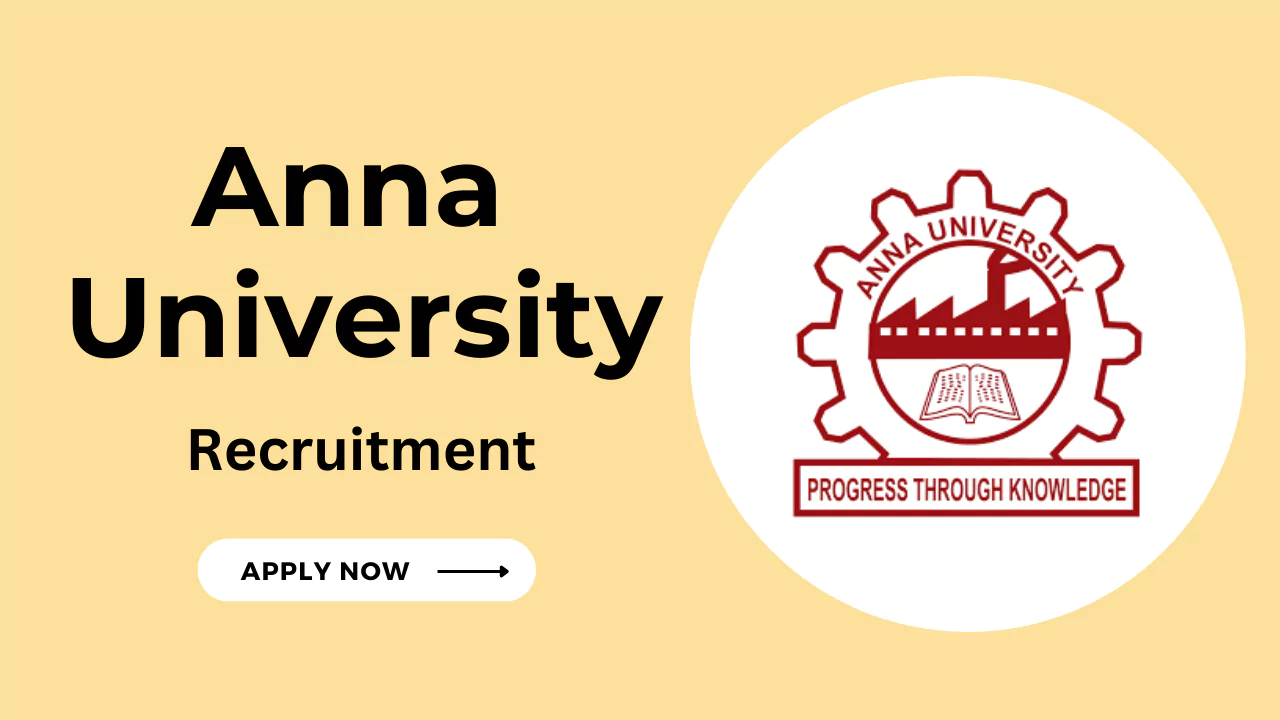 Anna University

Recruitment

APPLY NOW

ANNA UNIVERSITY

PROGRESS THROUGH KNOWLEDGE